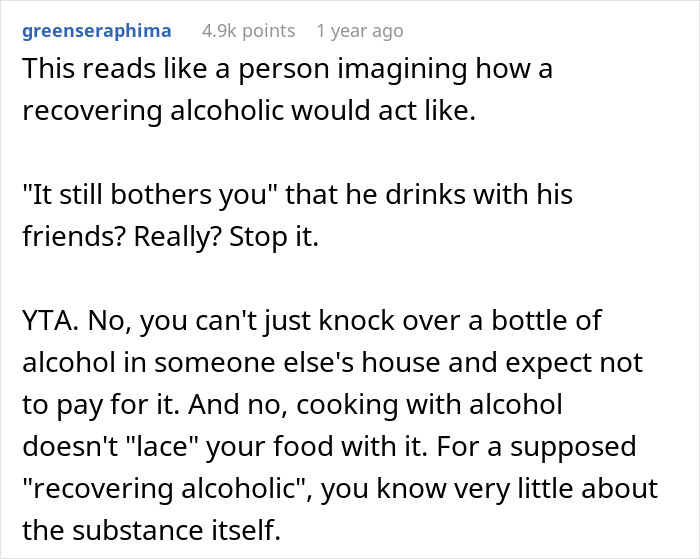 greenseraphima 4.9k points 1 year ago

This reads like a person imagining how a recovering alcoholic would act like.

"It still bothers you" that he drinks with his friends? Really? Stop it.

YTA. No, you can't just knock over a bottle of alcohol in someone else's house and expect not to pay for it. And no, cooking with alcohol doesn't "lace" your food with it. For a supposed "recovering alcoholic", you know very little about the substance itself.